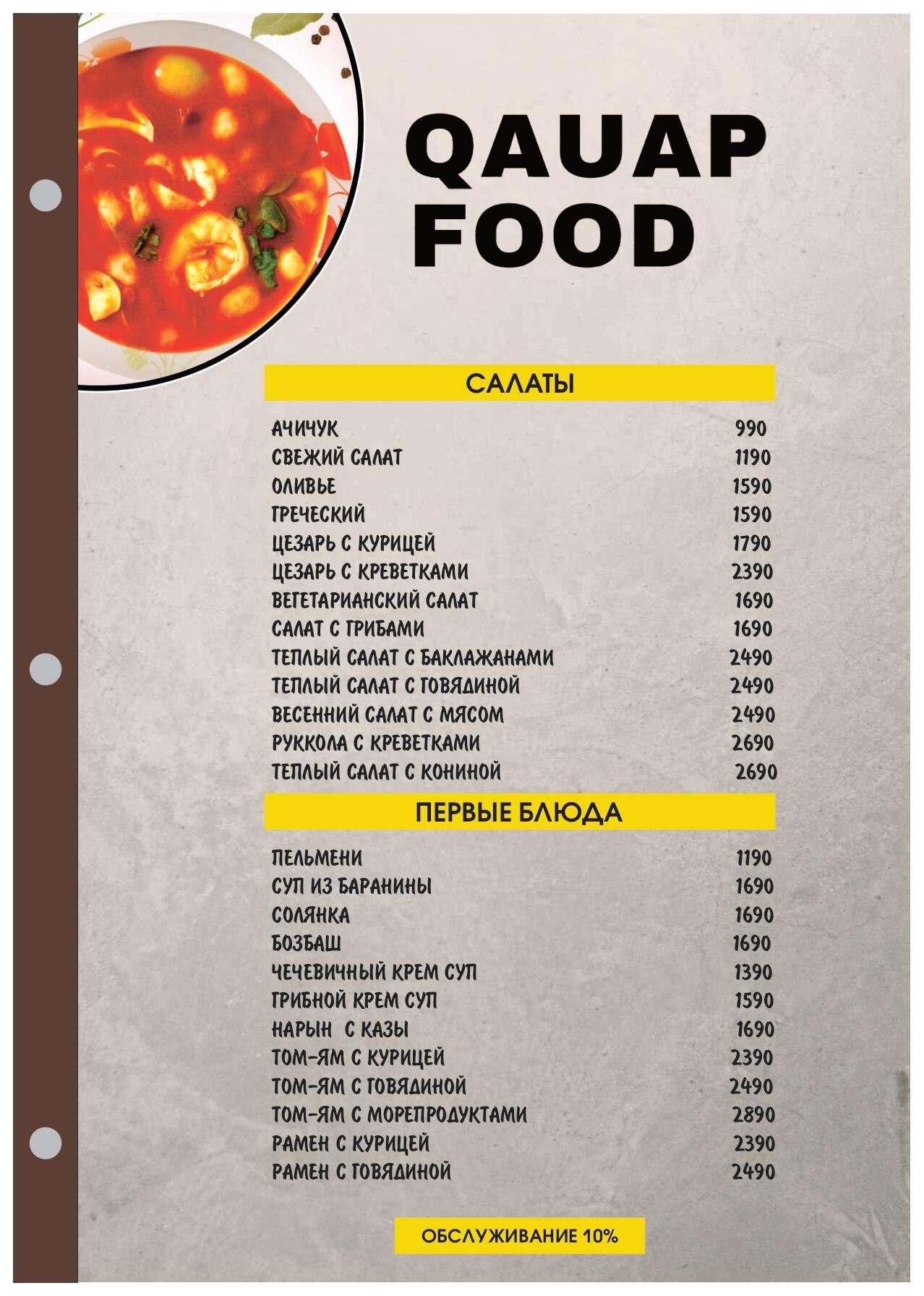 QAUAP FOOD

САЛАТЫ

| | |
|---|---|
| АЧИЧУК | 990 |
| СВЕЖИЙ САЛАТ | 1190 |
| ОЛИВЬЕ | 1590 |
| ГРЕЧЕСКИЙ | 1590 |
| ЦЕЗАРЬ С КУРИЦЕЙ | 1790 |
| ЦЕЗАРЬ С КРЕВЕТКАМИ | 2390 |
| ВЕГЕТАРИАНСКИЙ САЛАТ | 1690 |
| САЛАТ С ГРИБАМИ | 1690 |
| ТЕПЛЫЙ САЛАТ С БАКЛАЖАНАМИ | 2490 |
| ТЕПЛЫЙ САЛАТ С ГОВЯДИНОЙ | 2490 |
| ВЕСЕННИЙ САЛАТ С МЯСОМ | 2490 |
| РУККОЛА С КРЕВЕТКАМИ | 2690 |
| ТЕПЛЫЙ САЛАТ С КОНИНОЙ | 2690 |

ПЕРВЫЕ БЛЮДА

| | |
|---|---|
| ПЕЛЬМЕНИ | 1190 |
| СУП ИЗ БАРАНИНЫ | 1690 |
| СОЛЯНКА | 1690 |
| БОЗБАШ | 1690 |
| ЧЕЧЕВИЧНЫЙ КРЕМ СУП | 1390 |
| ГРИБНОЙ КРЕМ СУП | 1590 |
| НАРЫН С КАЗЫ | 1690 |
| ТОМ-ЯМ С КУРИЦЕЙ | 2390 |
| ТОМ-ЯМ С ГОВЯДИНОЙ | 2490 |
| ТОМ-ЯМ С МОРЕПРОДУКТАМИ | 2890 |
| РАМЕН С КУРИЦЕЙ | 2390 |
| РАМЕН С ГОВЯДИНОЙ | 2490 |

ОБСЛУЖИВАНИЕ 10%